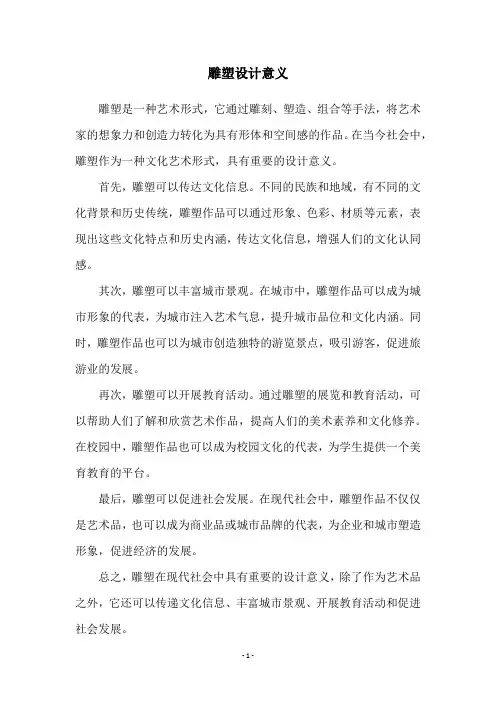 雕塑设计意义

雕塑是一种艺术形式，它通过雕刻、塑造、组合等手法，将艺术家的想象力和创造力转化为具有形体和空间感的作品。在当今社会中，雕塑作为一种文化艺术形式，具有重要的设计意义。

首先，雕塑可以传达文化信息。不同的民族和地域，有不同的文化背景和历史传统，雕塑作品可以通过形象、色彩、材质等元素，表现出这些文化特点和历史内涵，传达文化信息，增强人们的文化认同感。

其次，雕塑可以丰富城市景观。在城市中，雕塑作品可以成为城市形象的代表，为城市注入艺术气息，提升城市品位和文化内涵。同时，雕塑作品也可以为城市创造独特的游览景点，吸引游客，促进旅游业的发展。

再次，雕塑可以开展教育活动。通过雕塑的展览和教育活动，可以帮助人们了解和欣赏艺术作品，提高人们的美术素养和文化修养。在校园中，雕塑作品也可以成为校园文化的代表，为学生提供一个美育教育的平台。

最后，雕塑可以促进社会发展。在现代社会中，雕塑作品不仅仅是艺术品，也可以成为商业品或城市品牌的代表，为企业和城市塑造形象，促进经济的发展。

总之，雕塑在现代社会中具有重要的设计意义，除了作为艺术品之外，它还可以传递文化信息、丰富城市景观、开展教育活动和促进社会发展。

- 1 -